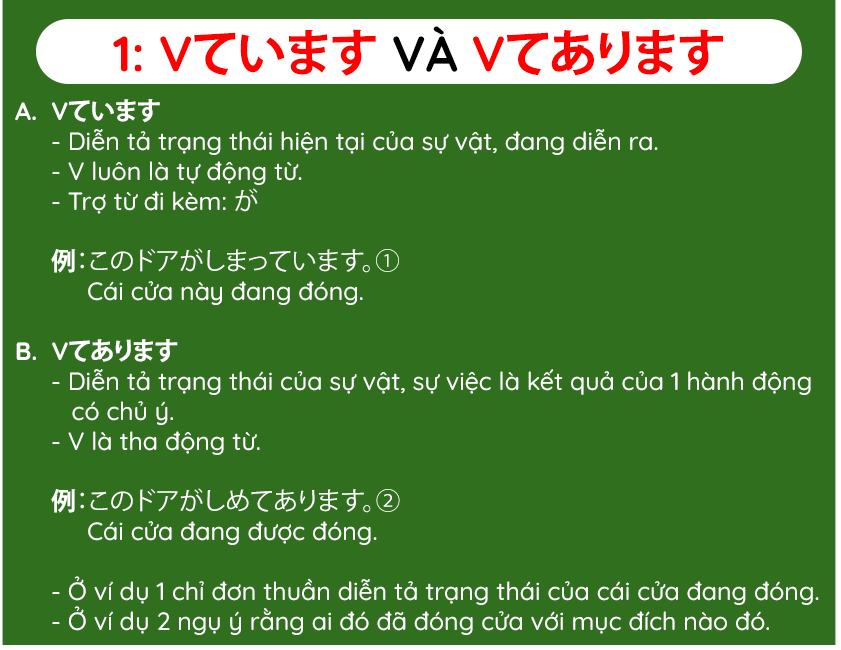 1: Vています VÀ Vてあります

A. Vています
- Diễn tả trạng thái hiện tại của sự vật, đang diễn ra.
- V luôn là tự động từ.
- Trợ từ đi kèm: が

例:このドアがしまっています。①
Cái cửa này đang đóng.

B. Vてあります
- Diễn tả trạng thái của sự vật, sự việc là kết quả của 1 hành động có chủ ý.
- V là tha động từ.

例:このドアがしめてあります。②
Cái cửa đang được đóng.

- Ở ví dụ 1 chỉ đơn thuần diễn tả trạng thái của cái cửa đang đóng.
- Ở ví dụ 2 ngụ ý rằng ai đó đã đóng cửa với mục đích nào đó.